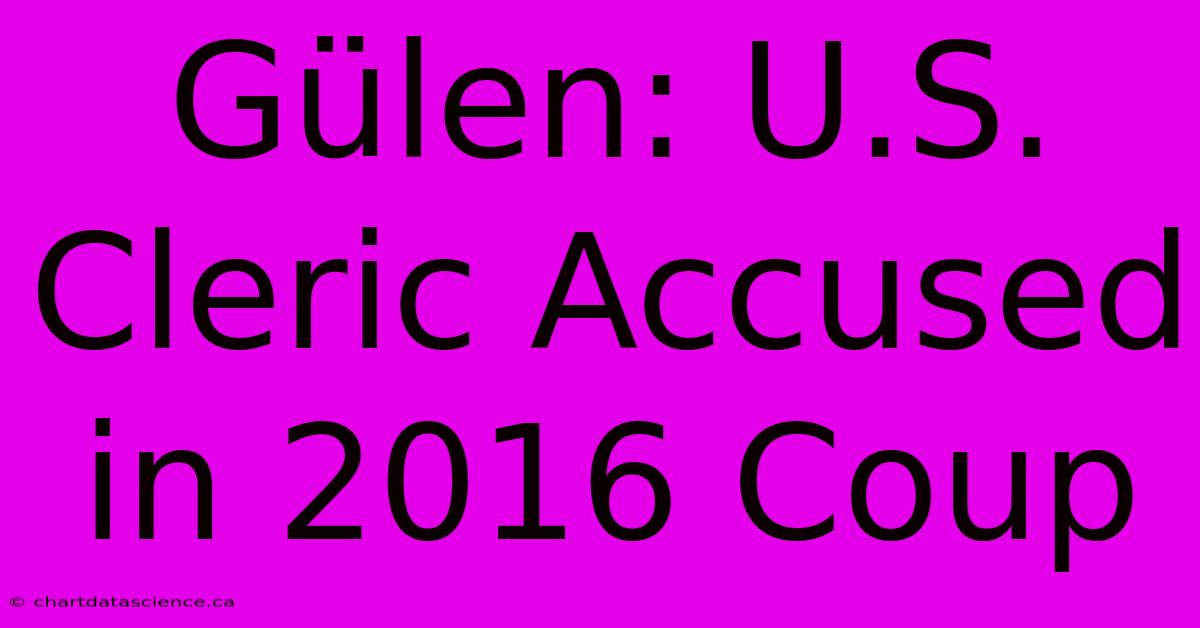 Gülen: U.S. Cleric Accused in 2016 Coup

© chartdatascience.ca